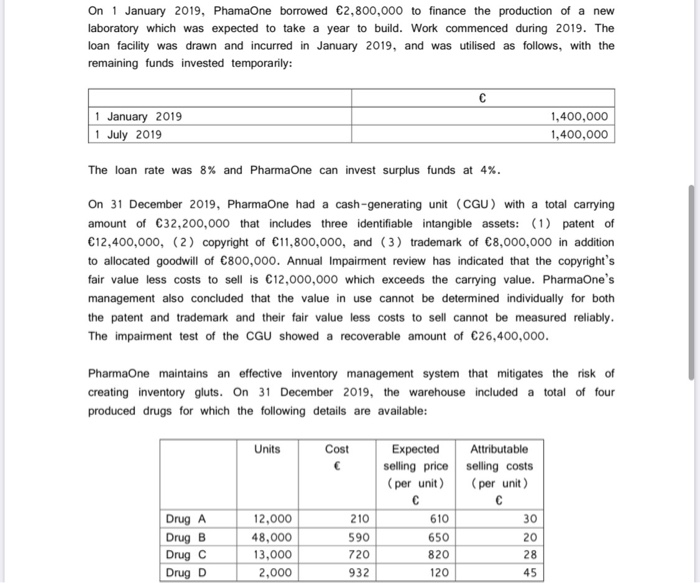 On 1 January 2019, PhamaOne borrowed €2,800,000 to finance the production of a new laboratory which was expected to take a year to build. Work commenced during 2019. The loan facility was drawn and incurred in January 2019, and was utilised as follows, with the remaining funds invested temporarily:

| | € |
|---|---|
| 1 January 2019 | 1,400,000 |
| 1 July 2019 | 1,400,000 |

The loan rate was 8% and PharmaOne can invest surplus funds at 4%.

On 31 December 2019, PharmaOne had a cash-generating unit (CGU) with a total carrying amount of €32,200,000 that includes three identifiable intangible assets: (1) patent of €12,400,000, (2) copyright of €11,800,000, and (3) trademark of €8,000,000 in addition to allocated goodwill of €800,000. Annual Impairment review has indicated that the copyright's fair value less costs to sell is €12,000,000 which exceeds the carrying value. PharmaOne's management also concluded that the value in use cannot be determined individually for both the patent and trademark and their fair value less costs to sell cannot be measured reliably. The impairment test of the CGU showed a recoverable amount of €26,400,000.

PharmaOne maintains an effective inventory management system that mitigates the risk of creating inventory gluts. On 31 December 2019, the warehouse included a total of four produced drugs for which the following details are available:

| | Units | Cost € | Expected selling price (per unit) € | Attributable selling costs (per unit) € |
|---|---|---|---|---|
| Drug A | 12,000 | 210 | 610 | 30 |
| Drug B | 48,000 | 590 | 650 | 20 |
| Drug C | 13,000 | 720 | 820 | 28 |
| Drug D | 2,000 | 932 | 120 | 45 |